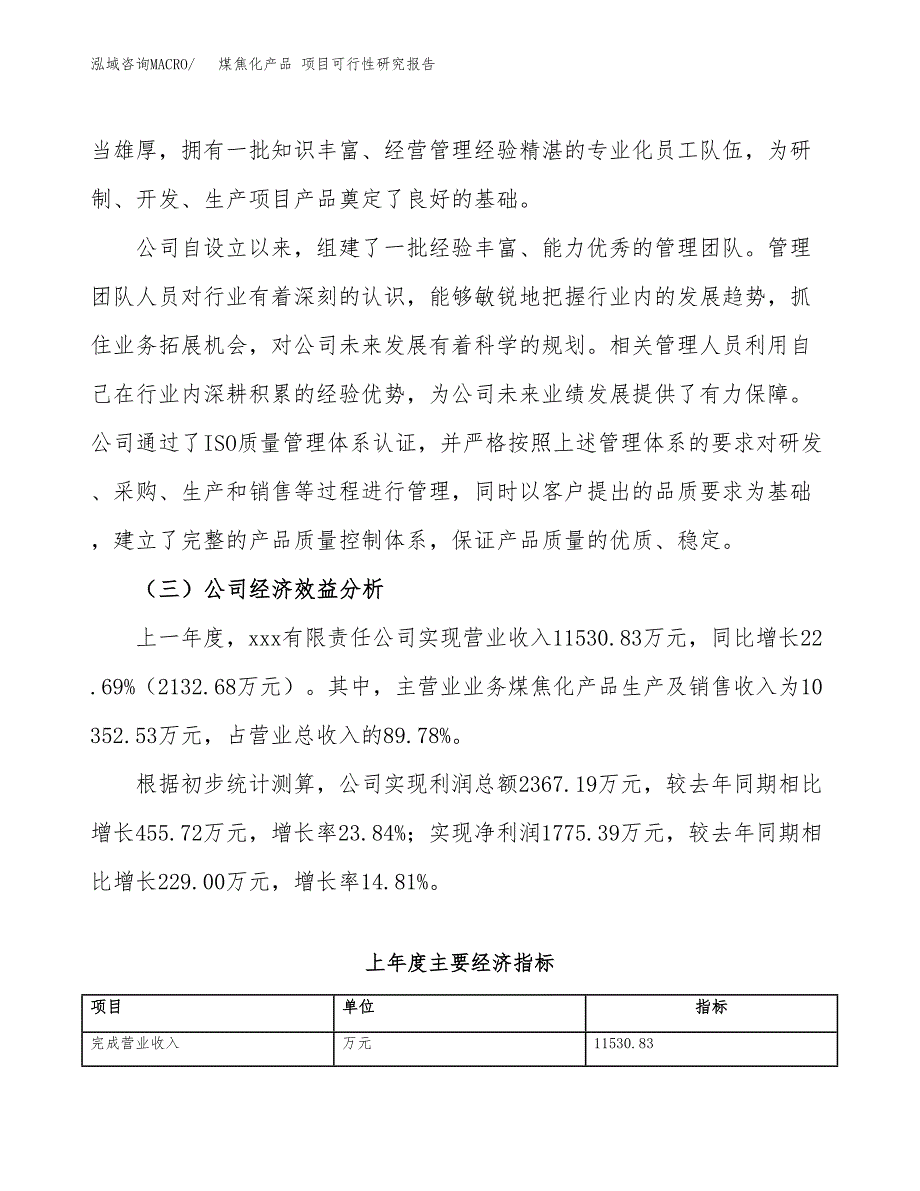 泓域咨询MACRO/　煤焦化产品 项目可行性研究报告

当雄厚，拥有一批知识丰富、经营管理经验精湛的专业化员工队伍，为研制、开发、生产项目产品奠定了良好的基础。

公司自设立以来，组建了一批经验丰富、能力优秀的管理团队。管理团队人员对行业有着深刻的认识，能够敏锐地把握行业内的发展趋势，抓住业务拓展机会，对公司未来发展有着科学的规划。相关管理人员利用自己在行业内深耕积累的经验优势，为公司未来业绩发展提供了有力保障。公司通过了ISO质量管理体系认证，并严格按照上述管理体系的要求对研发、采购、生产和销售等过程进行管理，同时以客户提出的品质要求为基础，建立了完整的产品质量控制体系，保证产品质量的优质、稳定。

（三）公司经济效益分析

上一年度，xxx有限责任公司实现营业收入11530.83万元，同比增长22.69%（2132.68万元）。其中，主营业业务煤焦化产品生产及销售收入为10352.53万元，占营业总收入的89.78%。

根据初步统计测算，公司实现利润总额2367.19万元，较去年同期相比增长455.72万元，增长率23.84%；实现净利润1775.39万元，较去年同期相比增长229.00万元，增长率14.81%。

上年度主要经济指标

| 项目 | 单位 | 指标 |
|---|---|---|
| 完成营业收入 | 万元 | 11530.83 |